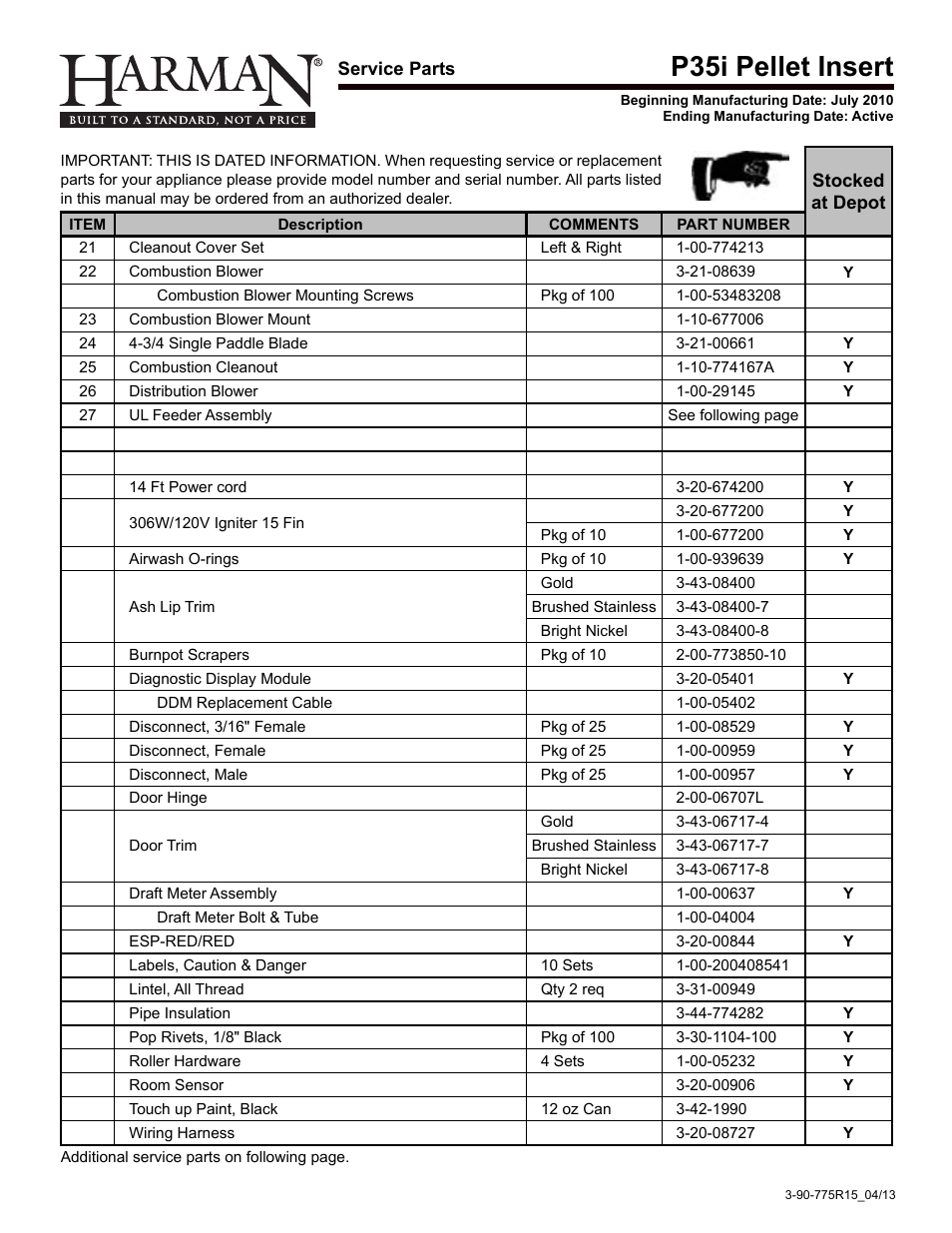 HARMAN®
BUILT TO A STANDARD, NOT A PRICE

Service Parts

P35i Pellet Insert

Beginning Manufacturing Date: July 2010
Ending Manufacturing Date: Active

IMPORTANT: THIS IS DATED INFORMATION. When requesting service or replacement parts for your appliance please provide model number and serial number. All parts listed in this manual may be ordered from an authorized dealer.

| ITEM | Description | COMMENTS | PART NUMBER | Stocked at Depot |
|---|---|---|---|---|
| 21 | Cleanout Cover Set | Left & Right | 1-00-774213 | |
| 22 | Combustion Blower | | 3-21-08639 | Y |
| | Combustion Blower Mounting Screws | Pkg of 100 | 1-00-53483208 | |
| 23 | Combustion Blower Mount | | 1-10-677006 | |
| 24 | 4-3/4 Single Paddle Blade | | 3-21-00661 | Y |
| 25 | Combustion Cleanout | | 1-10-774167A | Y |
| 26 | Distribution Blower | | 1-00-29145 | Y |
| 27 | UL Feeder Assembly | | See following page | |
| | | | | |
| | | | | |
| | 14 Ft Power cord | | 3-20-674200 | Y |
| | 306W/120V Igniter 15 Fin | | 3-20-677200 | Y |
| | | Pkg of 10 | 1-00-677200 | Y |
| | Airwash O-rings | Pkg of 10 | 1-00-939639 | Y |
| | Ash Lip Trim | Gold | 3-43-08400 | |
| | | Brushed Stainless | 3-43-08400-7 | |
| | | Bright Nickel | 3-43-08400-8 | |
| | Burnpot Scrapers | Pkg of 10 | 2-00-773850-10 | |
| | Diagnostic Display Module | | 3-20-05401 | Y |
| | DDM Replacement Cable | | 1-00-05402 | |
| | Disconnect, 3/16" Female | Pkg of 25 | 1-00-08529 | Y |
| | Disconnect, Female | Pkg of 25 | 1-00-00959 | Y |
| | Disconnect, Male | Pkg of 25 | 1-00-00957 | Y |
| | Door Hinge | | 2-00-06707L | |
| | Door Trim | Gold | 3-43-06717-4 | |
| | | Brushed Stainless | 3-43-06717-7 | |
| | | Bright Nickel | 3-43-06717-8 | |
| | Draft Meter Assembly | | 1-00-00637 | Y |
| | Draft Meter Bolt & Tube | | 1-00-04004 | |
| | ESP-RED/RED | | 3-20-00844 | Y |
| | Labels, Caution & Danger | 10 Sets | 1-00-200408541 | |
| | Lintel, All Thread | Qty 2 req | 3-31-00949 | |
| | Pipe Insulation | | 3-44-774282 | Y |
| | Pop Rivets, 1/8" Black | Pkg of 100 | 3-30-1104-100 | Y |
| | Roller Hardware | 4 Sets | 1-00-05232 | Y |
| | Room Sensor | | 3-20-00906 | Y |
| | Touch up Paint, Black | 12 oz Can | 3-42-1990 | |
| | Wiring Harness | | 3-20-08727 | Y |

Additional service parts on following page.

3-90-775R15_04/13